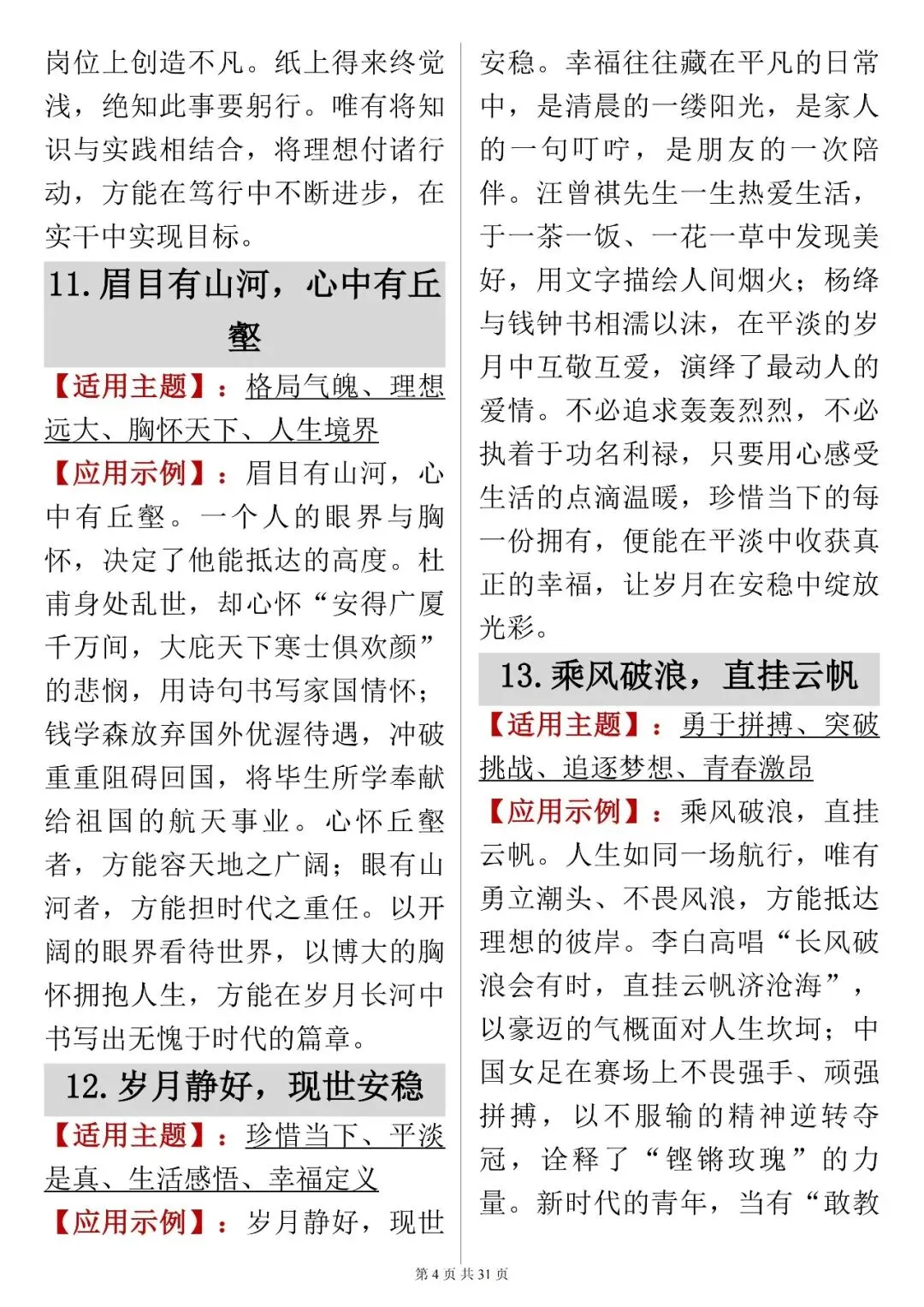 岗位上创造不凡。纸上得来终觉浅，绝知此事要躬行。唯有将知识与实践相结合，将理想付诸行动，方能在笃行中不断进步，在实干中实现目标。

11. 眉目有山河，心中有丘壑

【适用主题】：格局气魄、理想远大、胸怀天下、人生境界

【应用示例】：眉目有山河，心中有丘壑。一个人的眼界与胸怀，决定了他能抵达的高度。杜甫身处乱世，却心怀“安得广厦千万间，大庇天下寒士俱欢颜”的悲悯，用诗句书写家国情怀；钱学森放弃国外优渥待遇，冲破重重阻碍回国，将毕生所学奉献给祖国的航天事业。心怀丘壑者，方能容天地之广阔；眼有山河者，方能担时代之重任。以开阔的眼界看待世界，以博大的胸怀拥抱人生，方能在岁月长河中书写出无愧于时代的篇章。

12. 岁月静好，现世安稳

【适用主题】：珍惜当下、平淡是真、生活感悟、幸福定义

【应用示例】：岁月静好，现世安稳。幸福往往藏在平凡的日常中，是清晨的一缕阳光，是家人的一句叮咛，是朋友的一次陪伴。汪曾祺先生一生热爱生活，于一茶一饭、一花一草中发现美好，用文字描绘人间烟火；杨绛与钱钟书相濡以沫，在平淡的岁月中互敬互爱，演绎了最动人的爱情。不必追求轰轰烈烈，不必执着于功名利禄，只要用心感受生活的点滴温暖，珍惜当下的每一份拥有，便能在平淡中收获真正的幸福，让岁月在安稳中绽放光彩。

13. 乘风破浪，直挂云帆

【适用主题】：勇于拼搏、突破挑战、追逐梦想、青春激昂

【应用示例】：乘风破浪，直挂云帆。人生如同一场航行，唯有勇立潮头、不畏风浪，方能抵达理想的彼岸。李白高唱“长风破浪会有时，直挂云帆济沧海”，以豪迈的气概面对人生坎坷；中国女足在赛场上不畏强手、顽强拼搏，以不服输的精神逆转夺冠，诠释了“铿锵玫瑰”的力量。新时代的青年，当有“敢教

第 4 页 共 31 页